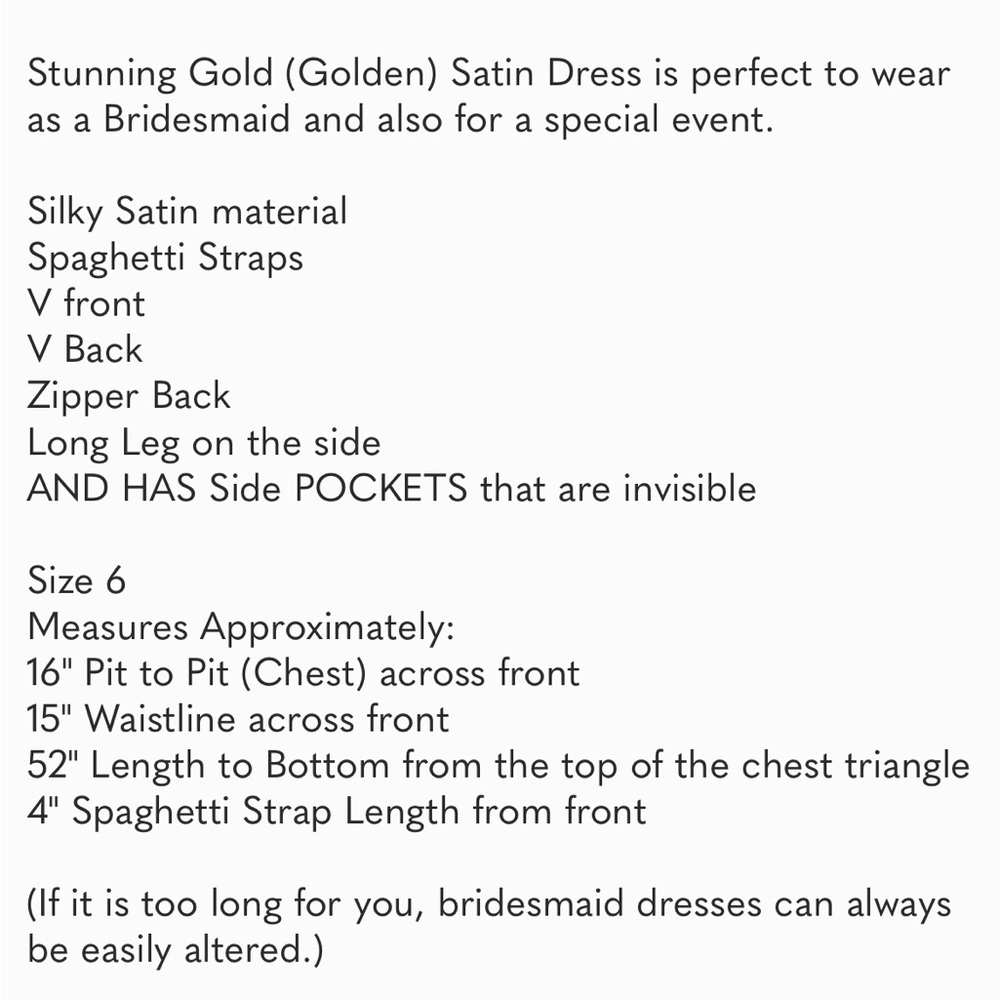 Stunning Gold (Golden) Satin Dress is perfect to wear as a Bridesmaid and also for a special event.

Silky Satin material
Spaghetti Straps
V front
V Back
Zipper Back
Long Leg on the side
AND HAS Side POCKETS that are invisible

Size 6
Measures Approximately:
16" Pit to Pit (Chest) across front
15" Waistline across front
52" Length to Bottom from the top of the chest triangle
4" Spaghetti Strap Length from front

(If it is too long for you, bridesmaid dresses can always be easily altered.)